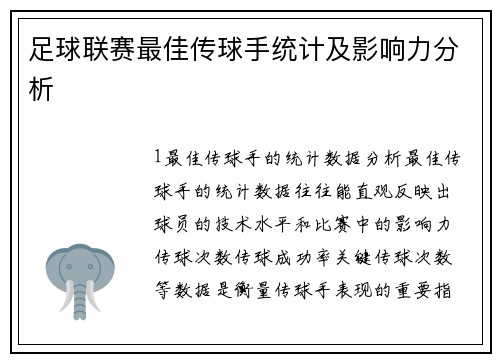 足球联赛最佳传球手统计及影响力分析

1最佳传球手的统计数据分析最佳传球手的统计数据往往能直观反映出球员的技术水平和比赛中的影响力传球次数传球成功率关键传球次数等数据是衡量传球手表现的重要指